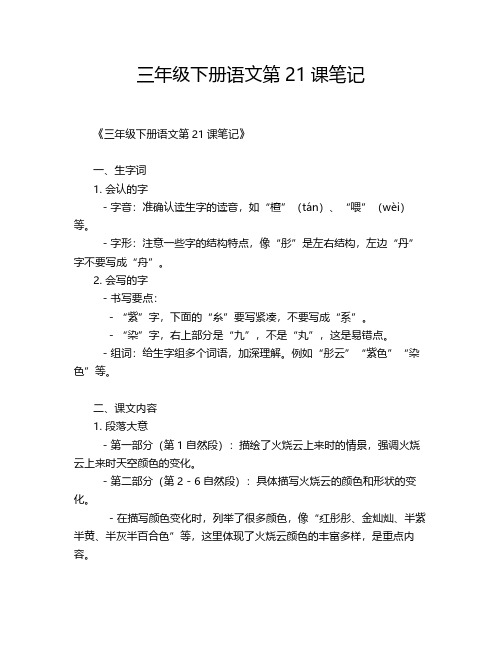 三年级下册语文第 21 课笔记

《三年级下册语文第 21 课笔记》

一、生字词

1. 会认的字

- 字音：准确认读生字的读音，如“檀”（tán）、“喂”（wèi）等。

- 字形：注意一些字的结构特点，像“彤”是左右结构，左边“丹”字不要写成“舟”。

2. 会写的字

- 书写要点：

- “紫”字，下面的“糸”要写紧凑，不要写成“系”。

- “染”字，右上部分是“九”，不是“丸”，这是易错点。

- 组词：给生字组多个词语，加深理解。例如“彤云”“紫色”“染色”等。

二、课文内容

1. 段落大意

- 第一部分（第 1 自然段）：描绘了火烧云上来时的情景，强调火烧云上来时天空颜色的变化。

- 第二部分（第 2 - 6 自然段）：具体描写火烧云的颜色和形状的变化。

- 在描写颜色变化时，列举了很多颜色，像“红彤彤、金灿灿、半紫半黄、半灰半百合色”等，这里体现了火烧云颜色的丰富多样，是重点内容。